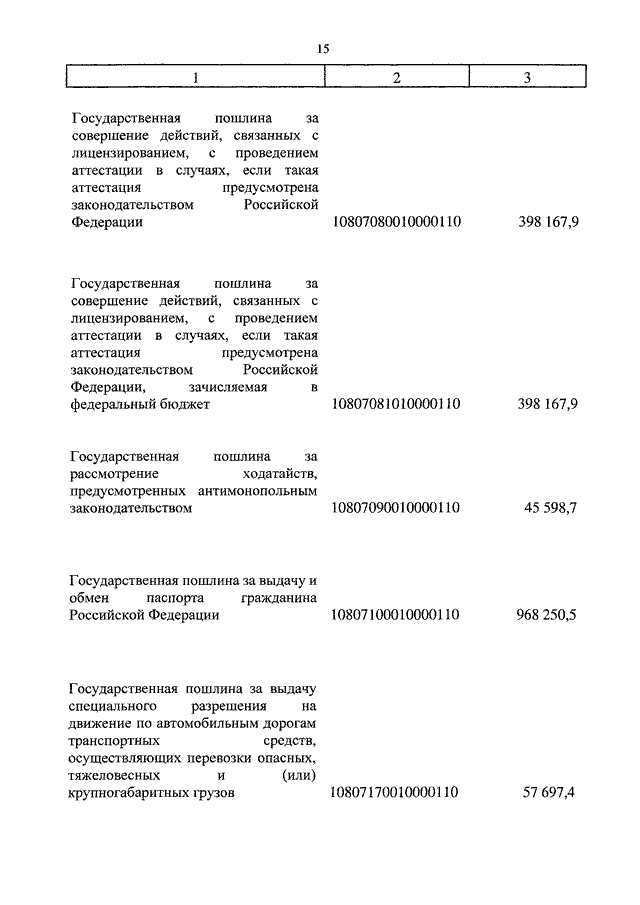 15

| 1 | 2 | 3 |
|---|---|---|
| Государственная пошлина за совершение действий, связанных с лицензированием, с проведением аттестации в случаях, если такая аттестация предусмотрена законодательством Российской Федерации | 10807080010000110 | 398 167,9 |
| Государственная пошлина за совершение действий, связанных с лицензированием, с проведением аттестации в случаях, если такая аттестация предусмотрена законодательством Российской Федерации, зачисляемая в федеральный бюджет | 10807081010000110 | 398 167,9 |
| Государственная пошлина за рассмотрение ходатайств, предусмотренных антимонопольным законодательством | 10807090010000110 | 45 598,7 |
| Государственная пошлина за выдачу и обмен паспорта гражданина Российской Федерации | 10807100010000110 | 968 250,5 |
| Государственная пошлина за выдачу специального разрешения на движение по автомобильным дорогам транспортных средств, осуществляющих перевозки опасных, тяжеловесных и (или) крупногабаритных грузов | 10807170010000110 | 57 697,4 |